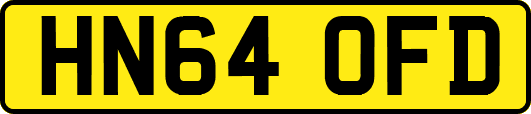 HN64 OFD